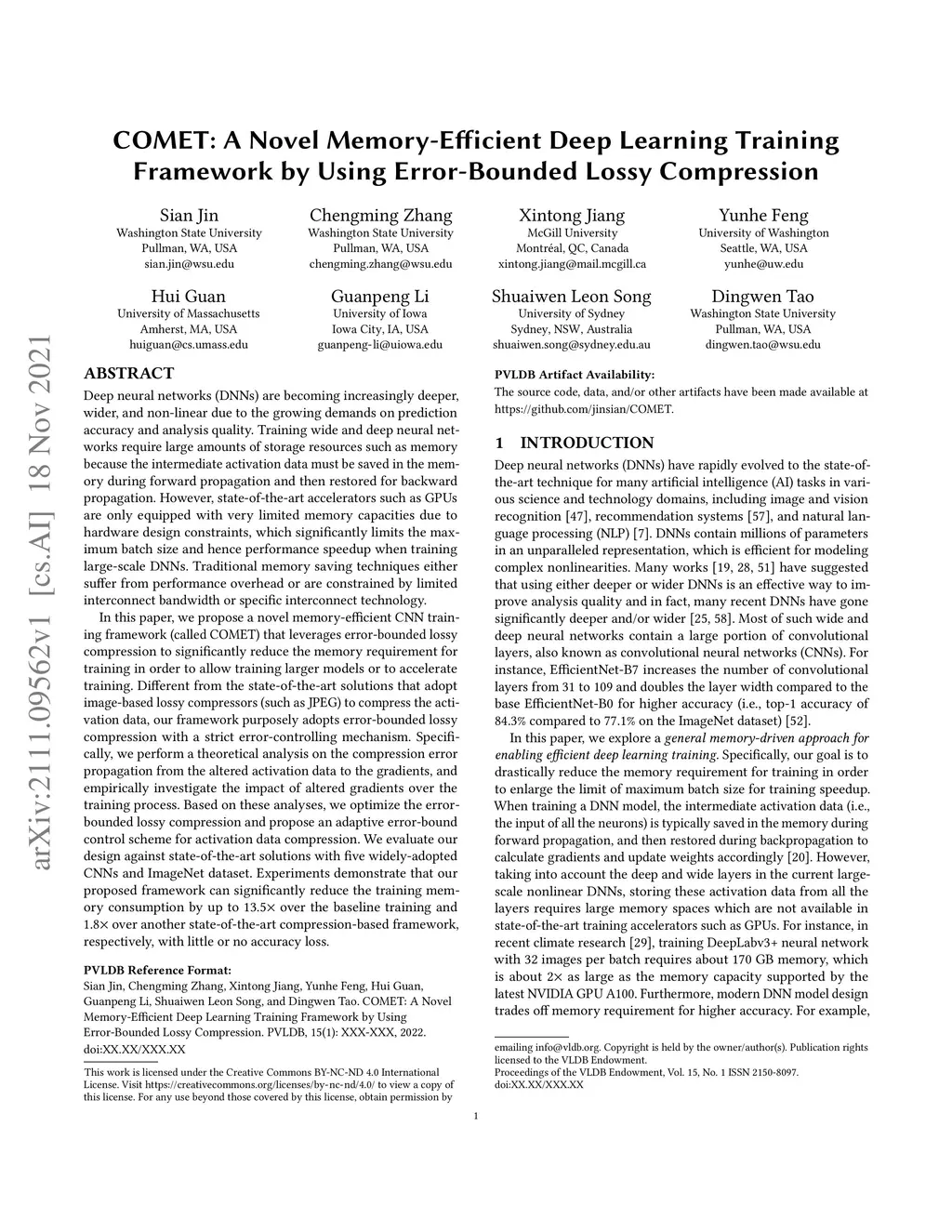 COMET: A Novel Memory-Efficient Deep Learning Training Framework by Using Error-Bounded Lossy Compression

Sian Jin
Washington State University
Pullman, WA, USA
sian.jin@wsu.edu

Chengming Zhang
Washington State University
Pullman, WA, USA
chengming.zhang@wsu.edu

Xintong Jiang
McGill University
Montréal, QC, Canada
xintong.jiang@mail.mcgill.ca

Yunhe Feng
University of Washington
Seattle, WA, USA
yunhe@uw.edu

Hui Guan
University of Massachusetts
Amherst, MA, USA
huiguan@cs.umass.edu

Guanpeng Li
University of Iowa
Iowa City, IA, USA
guanpeng-li@uiowa.edu

Shuaiwen Leon Song
University of Sydney
Sydney, NSW, Australia
shuaiwen.song@sydney.edu.au

Dingwen Tao
Washington State University
Pullman, WA, USA
dingwen.tao@wsu.edu

arXiv:2111.09562v1 [cs.AI] 18 Nov 2021

ABSTRACT

Deep neural networks (DNNs) are becoming increasingly deeper, wider, and non-linear due to the growing demands on prediction accuracy and analysis quality. Training wide and deep neural networks require large amounts of storage resources such as memory because the intermediate activation data must be saved in the memory during forward propagation and then restored for backward propagation. However, state-of-the-art accelerators such as GPUs are only equipped with very limited memory capacities due to hardware design constraints, which significantly limits the maximum batch size and hence performance speedup when training large-scale DNNs. Traditional memory saving techniques either suffer from performance overhead or are constrained by limited interconnect bandwidth or specific interconnect technology.

In this paper, we propose a novel memory-efficient CNN training framework (called COMET) that leverages error-bounded lossy compression to significantly reduce the memory requirement for training in order to allow training larger models or to accelerate training. Different from the state-of-the-art solutions that adopt image-based lossy compressors (such as JPEG) to compress the activation data, our framework purposely adopts error-bounded lossy compression with a strict error-controlling mechanism. Specifically, we perform a theoretical analysis on the compression error propagation from the altered activation data to the gradients, and empirically investigate the impact of altered gradients over the training process. Based on these analyses, we optimize the error-bounded lossy compression and propose an adaptive error-bound control scheme for activation data compression. We evaluate our design against state-of-the-art solutions with five widely-adopted CNNs and ImageNet dataset. Experiments demonstrate that our proposed framework can significantly reduce the training memory consumption by up to 13.5× over the baseline training and 1.8× over another state-of-the-art compression-based framework, respectively, with little or no accuracy loss.

PVLDB Reference Format:
Sian Jin, Chengming Zhang, Xintong Jiang, Yunhe Feng, Hui Guan, Guanpeng Li, Shuaiwen Leon Song, and Dingwen Tao. COMET: A Novel Memory-Efficient Deep Learning Training Framework by Using Error-Bounded Lossy Compression. PVLDB, 15(1): XXX-XXX, 2022.
doi:XX.XX/XXX.XX

This work is licensed under the Creative Commons BY-NC-ND 4.0 International License. Visit https://creativecommons.org/licenses/by-nc-nd/4.0/ to view a copy of this license. For any use beyond those covered by this license, obtain permission by

PVLDB Artifact Availability:
The source code, data, and/or other artifacts have been made available at https://github.com/jinsian/COMET.

1 INTRODUCTION

Deep neural networks (DNNs) have rapidly evolved to the state-of-the-art technique for many artificial intelligence (AI) tasks in various science and technology domains, including image and vision recognition [47], recommendation systems [57], and natural language processing (NLP) [7]. DNNs contain millions of parameters in an unparalleled representation, which is efficient for modeling complex nonlinearities. Many works [19, 28, 51] have suggested that using either deeper or wider DNNs is an effective way to improve analysis quality and in fact, many recent DNNs have gone significantly deeper and/or wider [25, 58]. Most of such wide and deep neural networks contain a large portion of convolutional layers, also known as convolutional neural networks (CNNs). For instance, EfficientNet-B7 increases the number of convolutional layers from 31 to 109 and doubles the layer width compared to the base EfficientNet-B0 for higher accuracy (i.e., top-1 accuracy of 84.3% compared to 77.1% on the ImageNet dataset) [52].

In this paper, we explore a general memory-driven approach for enabling efficient deep learning training. Specifically, our goal is to drastically reduce the memory requirement for training in order to enlarge the limit of maximum batch size for training speedup. When training a DNN model, the intermediate activation data (i.e., the input of all the neurons) is typically saved in the memory during forward propagation, and then restored during backpropagation to calculate gradients and update weights accordingly [20]. However, taking into account the deep and wide layers in the current large-scale nonlinear DNNs, storing these activation data from all the layers requires large memory spaces which are not available in state-of-the-art training accelerators such as GPUs. For instance, in recent climate research [29], training DeepLabv3+ neural network with 32 images per batch requires about 170 GB memory, which is about 2× as large as the memory capacity supported by the latest NVIDIA GPU A100. Furthermore, modern DNN model design trades off memory requirement for higher accuracy. For example,

emailing info@vldb.org. Copyright is held by the owner/author(s). Publication rights licensed to the VLDB Endowment.
Proceedings of the VLDB Endowment, Vol. 15, No. 1 ISSN 2150-8097.
doi:XX.XX/XXX.XX

1